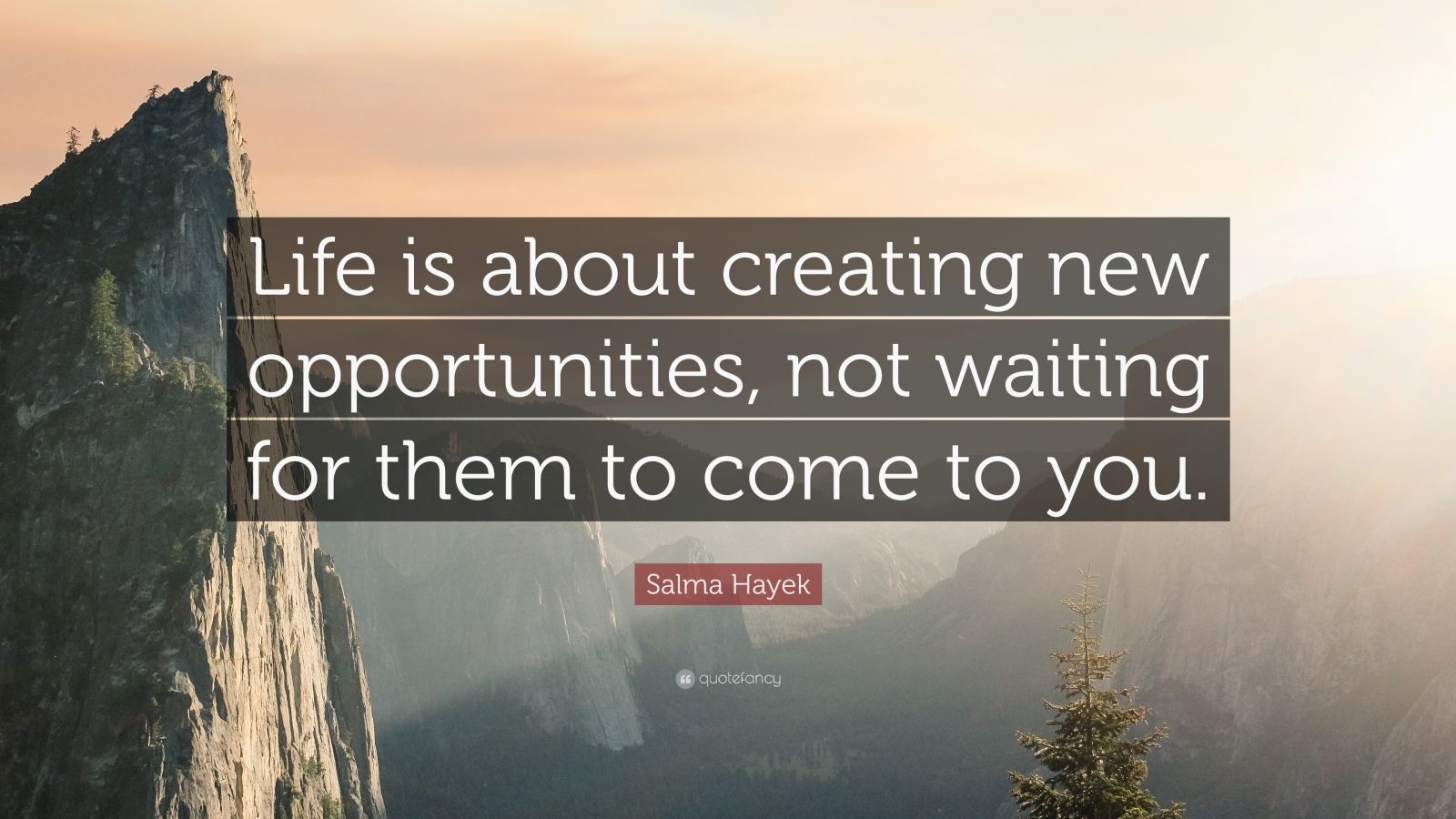 Life is about creating new opportunities, not waiting for them to come to you.

Salma Hayek

quotefancy